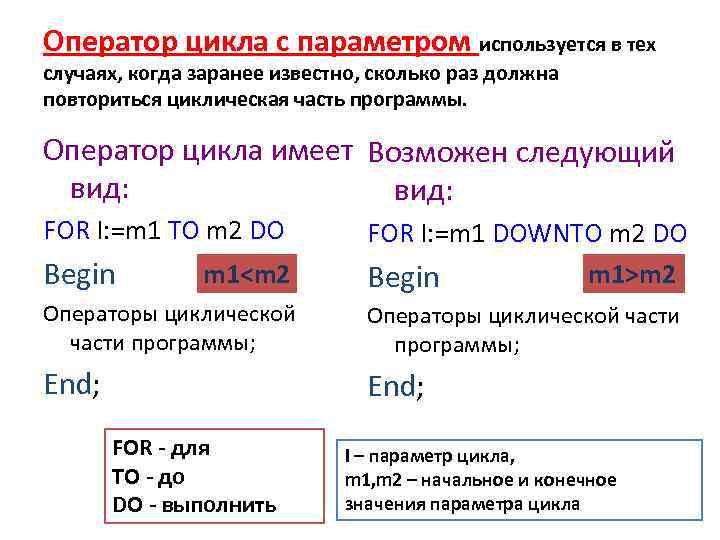 Оператор цикла с параметром используется в тех случаях, когда заранее известно, сколько раз должна повториться циклическая часть программы.

Оператор цикла имеет вид:

FOR I:=m1 TO m2 DO

Begin

m1<m2

Операторы циклической части программы;

End;

Возможен следующий вид:

FOR I:=m1 DOWNTO m2 DO

Begin

m1>m2

Операторы циклической части программы;

End;

FOR - для
TO - до
DO - выполнить

I – параметр цикла,
m1,m2 – начальное и конечное значения параметра цикла